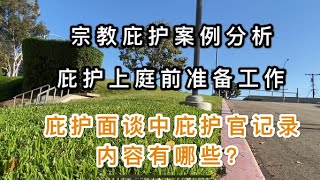 宗教庇护案例分析

庇护上庭前准备工作

庇护面谈中庇护官记录内容有哪些？